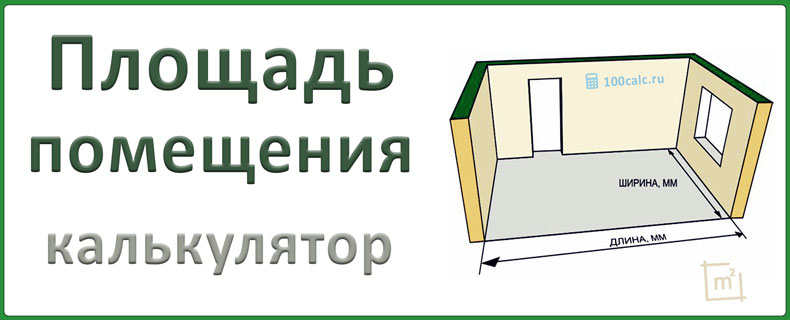 Площадь помещения калькулятор

100calc.ru

ШИРИНА, ММ

ДЛИНА, ММ

$m^2$